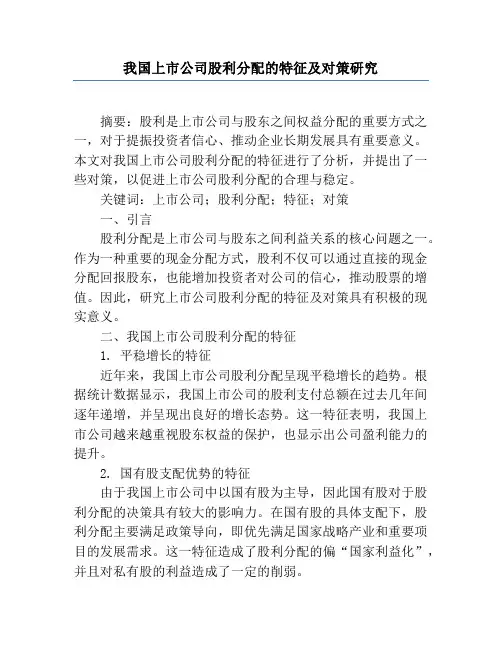 我国上市公司股利分配的特征及对策研究

摘要：股利是上市公司与股东之间权益分配的重要方式之一，对于提振投资者信心、推动企业长期发展具有重要意义。本文对我国上市公司股利分配的特征进行了分析，并提出了一些对策，以促进上市公司股利分配的合理与稳定。

关键词：上市公司；股利分配；特征；对策

一、引言

股利分配是上市公司与股东之间利益关系的核心问题之一。作为一种重要的现金分配方式，股利不仅可以通过直接的现金分配回报股东，也能增加投资者对公司的信心，推动股票的增值。因此，研究上市公司股利分配的特征及对策具有积极的现实意义。

二、我国上市公司股利分配的特征

1. 平稳增长的特征

近年来，我国上市公司股利分配呈现平稳增长的趋势。根据统计数据显示，我国上市公司的股利支付总额在过去几年间逐年递增，并呈现出良好的增长态势。这一特征表明，我国上市公司越来越重视股东权益的保护，也显示出公司盈利能力的提升。

2. 国有股支配优势的特征

由于我国上市公司中以国有股为主导，因此国有股对于股利分配的决策具有较大的影响力。在国有股的具体支配下，股利分配主要满足政策导向，即优先满足国家战略产业和重要项目的发展需求。这一特征造成了股利分配的偏“国家利益化”，并且对私有股的利益造成了一定的削弱。